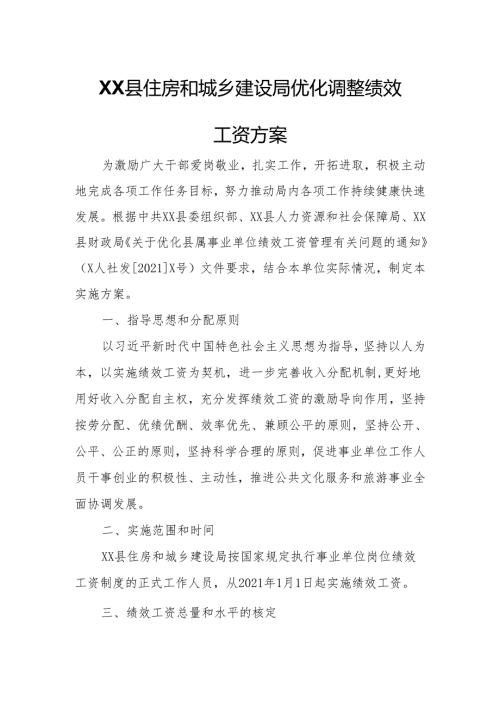 XX县住房和城乡建设局优化调整绩效工资方案

为激励广大干部爱岗敬业，扎实工作，开拓进取，积极主动地完成各项工作任务目标，努力推动局内各项工作持续健康快速发展。根据中共XX县委组织部、XX县人力资源和社会保障局、XX县财政局《关于优化县属事业单位绩效工资管理有关问题的通知》（X人社发[2021]X号）文件要求，结合本单位实际情况，制定本实施方案。

一、指导思想和分配原则

以习近平新时代中国特色社会主义思想为指导，坚持以人为本，以实施绩效工资为契机，进一步完善收入分配机制,更好地用好收入分配自主权，充分发挥绩效工资的激励导向作用，坚持按劳分配、优绩优酬、效率优先、兼顾公平的原则，坚持公开、公平、公正的原则，坚持科学合理的原则，促进事业单位工作人员干事创业的积极性、主动性，推进公共文化服务和旅游事业全面协调发展。

二、实施范围和时间

XX县住房和城乡建设局按国家规定执行事业单位岗位绩效工资制度的正式工作人员，从2021年1月1日起实施绩效工资。

三、绩效工资总量和水平的核定